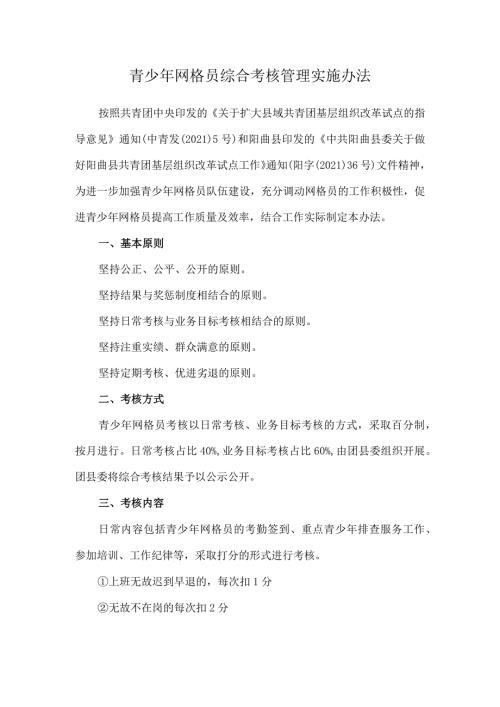 青少年网格员综合考核管理实施办法

按照共青团中央印发的《关于扩大县域共青团基层组织改革试点的指导意见》通知(中青发(2021)5号)和阳曲县印发的《中共阳曲县委关于做好阳曲县共青团基层组织改革试点工作》通知(阳字(2021)36号)文件精神，为进一步加强青少年网格员队伍建设，充分调动网格员的工作积极性，促进青少年网格员提高工作质量及效率，结合工作实际制定本办法。

一、基本原则

坚持公正、公平、公开的原则。

坚持结果与奖惩制度相结合的原则。

坚持日常考核与业务目标考核相结合的原则。

坚持注重实绩、群众满意的原则。

坚持定期考核、优进劣退的原则。

二、考核方式

青少年网格员考核以日常考核、业务目标考核的方式，采取百分制，按月进行。日常考核占比40%,业务目标考核占比60%,由团县委组织开展。团县委将综合考核结果予以公示公开。

三、考核内容

日常内容包括青少年网格员的考勤签到、重点青少年排查服务工作、参加培训、工作纪律等，采取打分的形式进行考核。

①上班无故迟到早退的，每次扣1分

②无故不在岗的每次扣2分